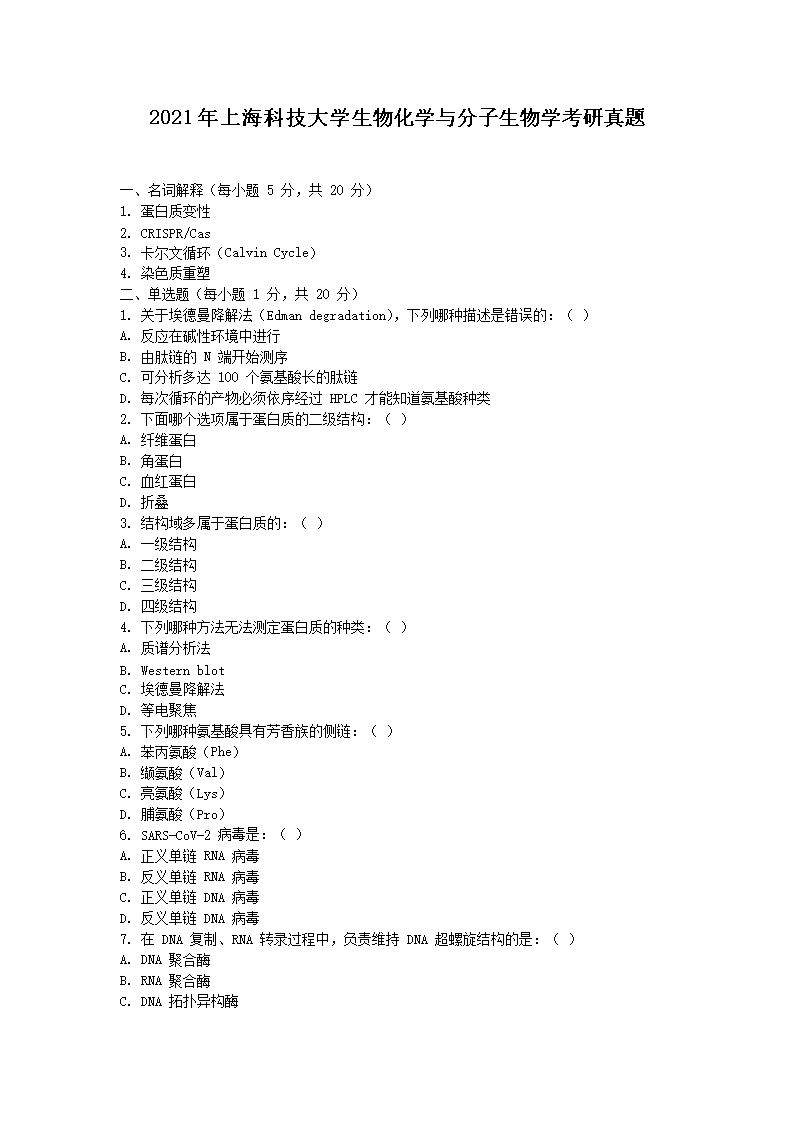 2021年上海科技大学生物化学与分子生物学考研真题

一、名词解释（每小题 5 分，共 20 分）
1. 蛋白质变性
2. CRISPR/Cas
3. 卡尔文循环（Calvin Cycle）
4. 染色质重塑
二、单选题（每小题 1 分，共 20 分）
1. 关于埃德曼降解法（Edman degradation），下列哪种描述是错误的：（ ）
A. 反应在碱性环境中进行
B. 由肽链的 N 端开始测序
C. 可分析多达 100 个氨基酸长的肽链
D. 每次循环的产物必须依序经过 HPLC 才能知道氨基酸种类
2. 下面哪个选项属于蛋白质的二级结构：（ ）
A. 纤维蛋白
B. 角蛋白
C. 血红蛋白
D. 折叠
3. 结构域多属于蛋白质的：（ ）
A. 一级结构
B. 二级结构
C. 三级结构
D. 四级结构
4. 下列哪种方法无法测定蛋白质的种类：（ ）
A. 质谱分析法
B. Western blot
C. 埃德曼降解法
D. 等电聚焦
5. 下列哪种氨基酸具有芳香族的侧链：（ ）
A. 苯丙氨酸（Phe）
B. 缬氨酸（Val）
C. 亮氨酸（Lys）
D. 脯氨酸（Pro）
6. SARS-CoV-2 病毒是：（ ）
A. 正义单链 RNA 病毒
B. 反义单链 RNA 病毒
C. 正义单链 DNA 病毒
D. 反义单链 DNA 病毒
7. 在 DNA 复制、RNA 转录过程中，负责维持 DNA 超螺旋结构的是：（ ）
A. DNA 聚合酶
B. RNA 聚合酶
C. DNA 拓扑异构酶